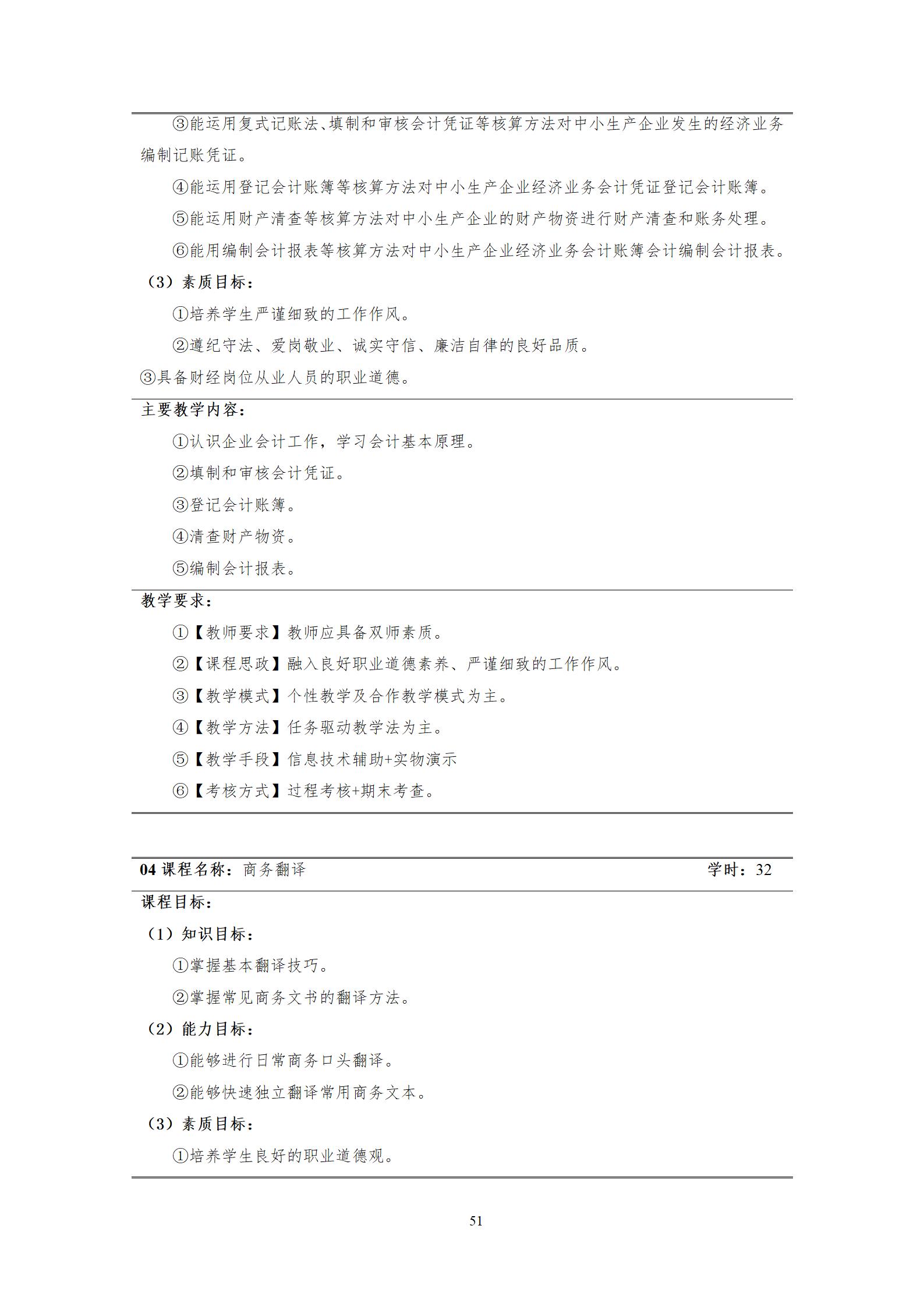 ③能运用复式记账法、填制和审核会计凭证等核算方法对中小生产企业发生的经济业务编制记账凭证。

④能运用登记会计账簿等核算方法对中小生产企业经济业务会计凭证登记会计账簿。

⑤能运用财产清查等核算方法对中小生产企业的财产物资进行财产清查和账务处理。

⑥能用编制会计报表等核算方法对中小生产企业经济业务会计账簿会计编制会计报表。

（3）素质目标：

①培养学生严谨细致的工作作风。

②遵纪守法、爱岗敬业、诚实守信、廉洁自律的良好品质。

③具备财经岗位从业人员的职业道德。

主要教学内容：

①认识企业会计工作，学习会计基本原理。

②填制和审核会计凭证。

③登记会计账簿。

④清查财产物资。

⑤编制会计报表。

教学要求：

①【教师要求】教师应具备双师素质。

②【课程思政】融入良好职业道德素养、严谨细致的工作作风。

③【教学模式】个性教学及合作教学模式为主。

④【教学方法】任务驱动教学法为主。

⑤【教学手段】信息技术辅助+实物演示

⑥【考核方式】过程考核+期末考查。

04 课程名称：商务翻译 学时：32

课程目标：

（1）知识目标：

①掌握基本翻译技巧。

②掌握常见商务文书的翻译方法。

（2）能力目标：

①能够进行日常商务口头翻译。

②能够快速独立翻译常用商务文本。

（3）素质目标：

①培养学生良好的职业道德观。

51